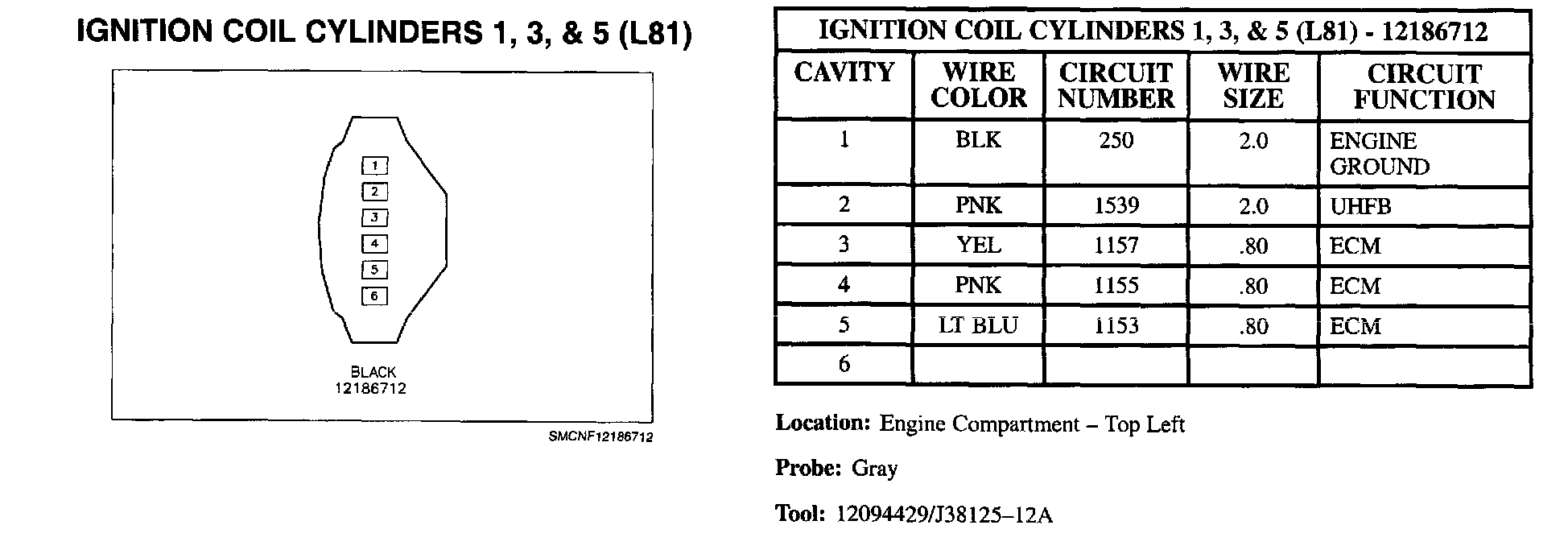 IGNITION COIL CYLINDERS 1, 3, & 5 (L81)

1
2
3
4
5
6

BLACK
12186712

SMCNF12186712

| IGNITION COIL CYLINDERS 1, 3, & 5 (L81) - 12186712 | | | | |
|---|---|---|---|---|
| CAVITY | WIRE COLOR | CIRCUIT NUMBER | WIRE SIZE | CIRCUIT FUNCTION |
| 1 | BLK | 250 | 2.0 | ENGINE GROUND |
| 2 | PNK | 1539 | 2.0 | UHFB |
| 3 | YEL | 1157 | .80 | ECM |
| 4 | PNK | 1155 | .80 | ECM |
| 5 | LT BLU | 1153 | .80 | ECM |
| 6 | | | | |

Location: Engine Compartment – Top Left

Probe: Gray

Tool: 12094429/J38125–12A